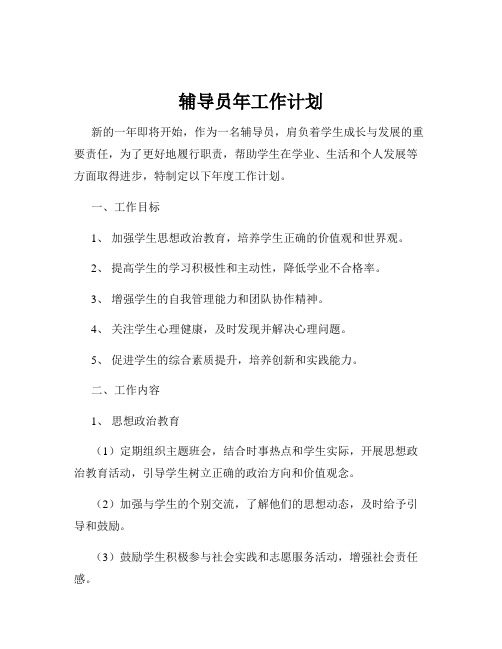 辅导员年工作计划

新的一年即将开始，作为一名辅导员，肩负着学生成长与发展的重要责任，为了更好地履行职责，帮助学生在学业、生活和个人发展等方面取得进步，特制定以下年度工作计划。

一、工作目标

1、 加强学生思想政治教育，培养学生正确的价值观和世界观。

2、 提高学生的学习积极性和主动性，降低学业不合格率。

3、 增强学生的自我管理能力和团队协作精神。

4、 关注学生心理健康，及时发现并解决心理问题。

5、 促进学生的综合素质提升，培养创新和实践能力。

二、工作内容

1、 思想政治教育

（1）定期组织主题班会，结合时事热点和学生实际，开展思想政治教育活动，引导学生树立正确的政治方向和价值观念。

（2）加强与学生的个别交流，了解他们的思想动态，及时给予引导和鼓励。

（3）鼓励学生积极参与社会实践和志愿服务活动，增强社会责任感。